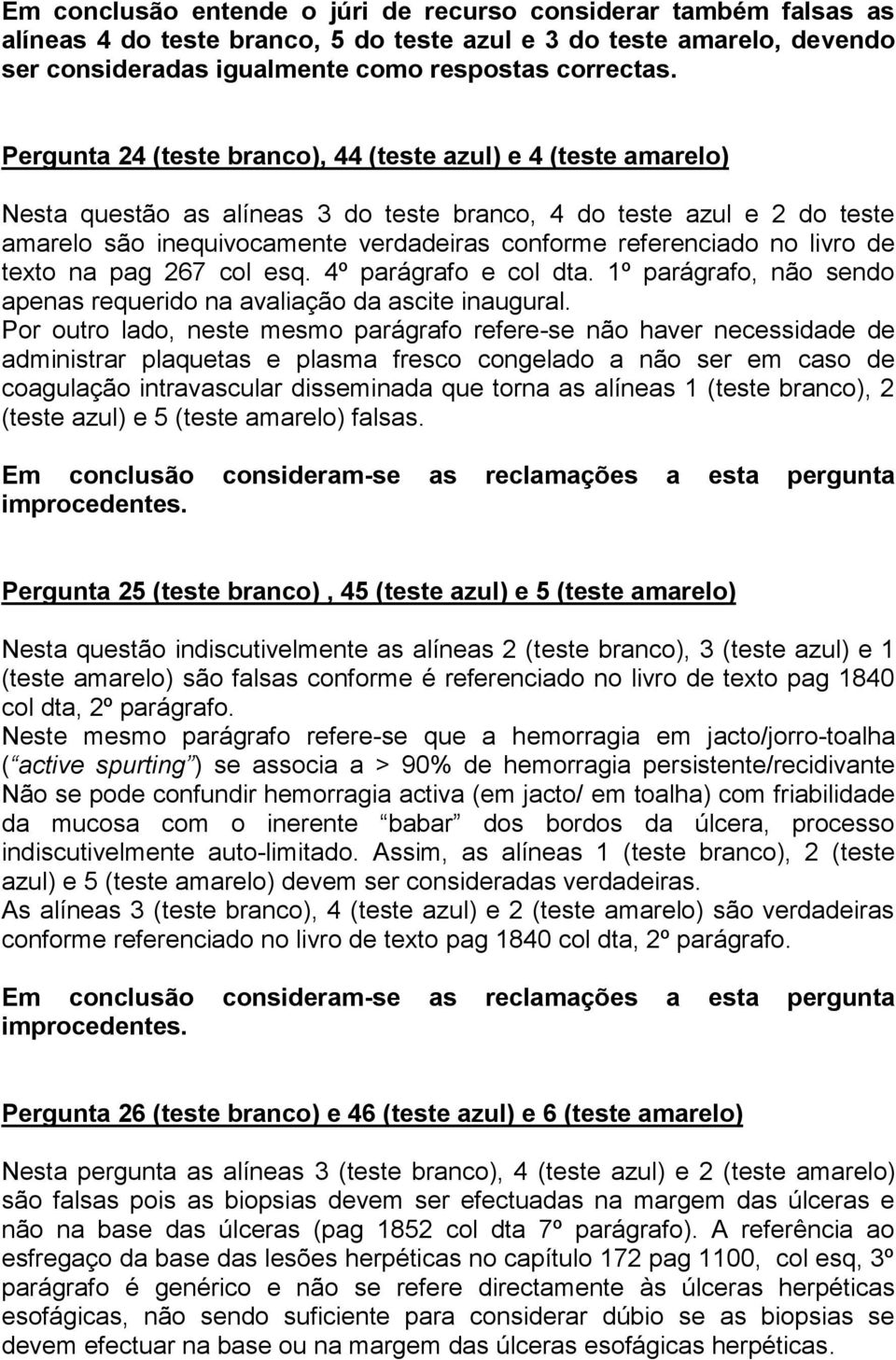 Em conclusão entende o júri de recurso considerar também falsas as alíneas 4 do teste branco, 5 do teste azul e 3 do teste amarelo, devendo ser consideradas igualmente como respostas correctas.

Pergunta 24 (teste branco), 44 (teste azul) e 4 (teste amarelo)

Nesta questão as alíneas 3 do teste branco, 4 do teste azul e 2 do teste amarelo são inequivocamente verdadeiras conforme referenciado no livro de texto na pag 267 col esq. 4º parágrafo e col dta. 1º parágrafo, não sendo apenas requerido na avaliação da ascite inaugural.
Por outro lado, neste mesmo parágrafo refere-se não haver necessidade de administrar plaquetas e plasma fresco congelado a não ser em caso de coagulação intravascular disseminada que torna as alíneas 1 (teste branco), 2 (teste azul) e 5 (teste amarelo) falsas.

Em conclusão consideram-se as reclamações a esta pergunta improcedentes.

Pergunta 25 (teste branco) , 45 (teste azul) e 5 (teste amarelo)

Nesta questão indiscutivelmente as alíneas 2 (teste branco), 3 (teste azul) e 1 (teste amarelo) são falsas conforme é referenciado no livro de texto pag 1840 col dta, 2º parágrafo.
Neste mesmo parágrafo refere-se que a hemorragia em jacto/jorro-toalha (“active spurting”) se associa a > 90% de hemorragia persistente/recidivante Não se pode confundir hemorragia activa (em jacto/ em toalha) com friabilidade da mucosa com o inerente “babar” dos bordos da úlcera, processo indiscutivelmente auto-limitado. Assim, as alíneas 1 (teste branco), 2 (teste azul) e 5 (teste amarelo) devem ser consideradas verdadeiras.
As alíneas 3 (teste branco), 4 (teste azul) e 2 (teste amarelo) são verdadeiras conforme referenciado no livro de texto pag 1840 col dta, 2º parágrafo.

Em conclusão consideram-se as reclamações a esta pergunta improcedentes.

Pergunta 26 (teste branco) e 46 (teste azul) e 6 (teste amarelo)

Nesta pergunta as alíneas 3 (teste branco), 4 (teste azul) e 2 (teste amarelo) são falsas pois as biopsias devem ser efectuadas na margem das úlceras e não na base das úlceras (pag 1852 col dta 7º parágrafo). A referência ao esfregaço da base das lesões herpéticas no capítulo 172 pag 1100, col esq, 3º parágrafo é genérico e não se refere directamente às úlceras herpéticas esofágicas, não sendo suficiente para considerar dúbio se as biopsias se devem efectuar na base ou na margem das úlceras esofágicas herpéticas.